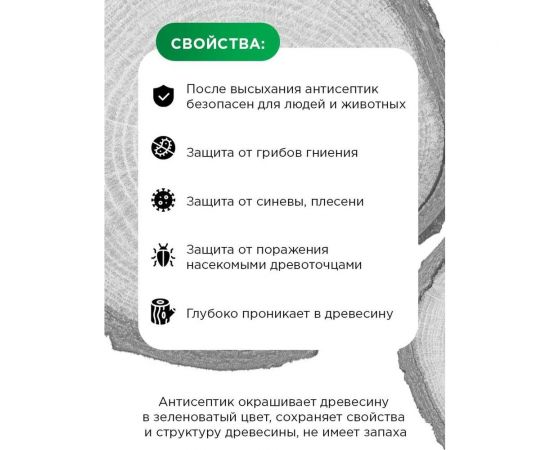 СВОЙСТВА:

После высыхания антисептик безопасен для людей и животных

Защита от грибов гниения

Защита от синевы, плесени

Защита от поражения насекомыми древоточцами

Глубоко проникает в древесину

Антисептик окрашивает древесину в зеленоватый цвет, сохраняет свойства и структуру древесины, не имеет запаха